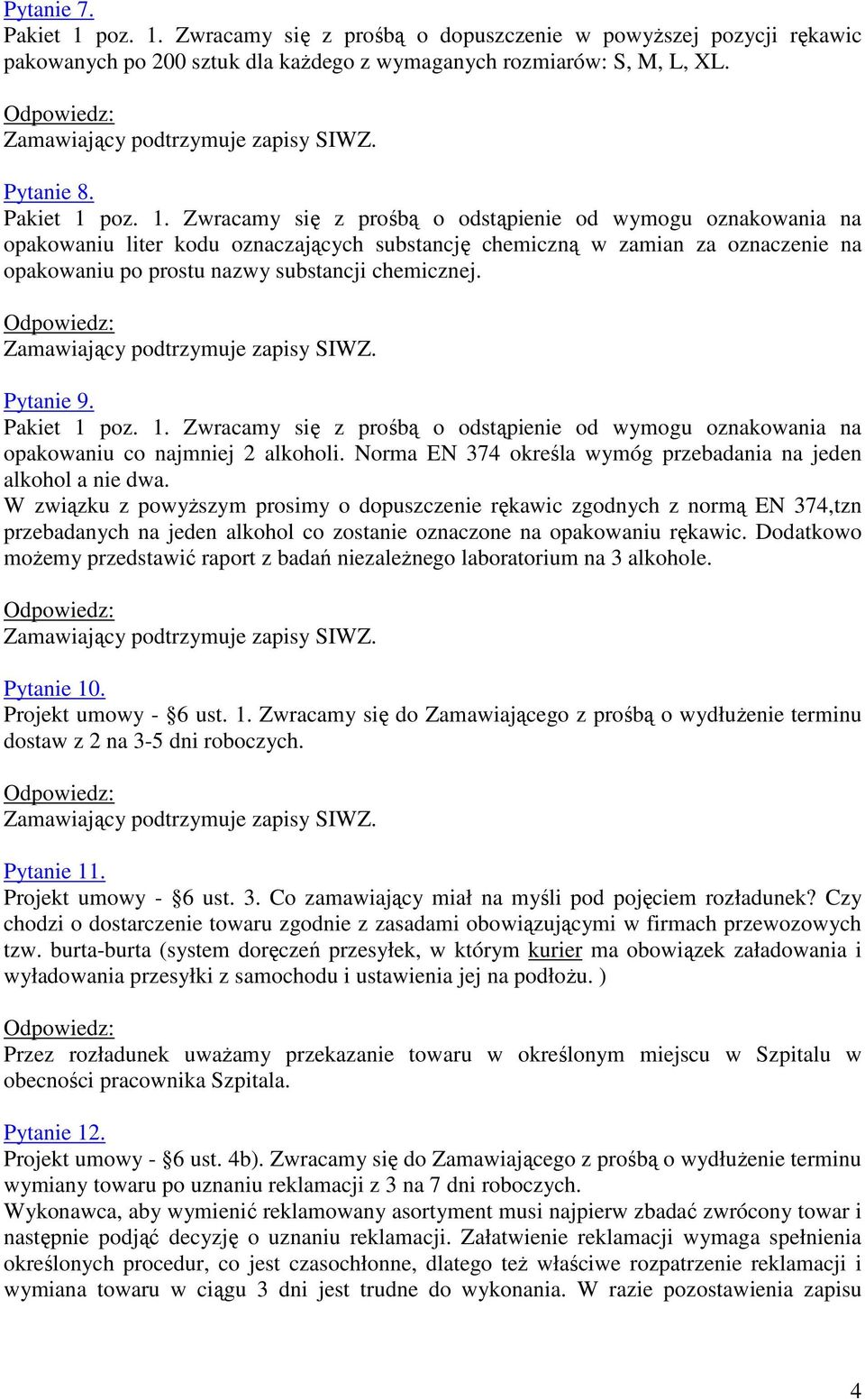 Pytanie 7.
Pakiet 1 poz. 1. Zwracamy się z prośbą o dopuszczenie w powyższej pozycji rękawic pakowanych po 200 sztuk dla każdego z wymaganych rozmiarów: S, M, L, XL.

Odpowiedz:
Zamawiający podtrzymuje zapisy SIWZ.

Pytanie 8.
Pakiet 1 poz. 1. Zwracamy się z prośbą o odstąpienie od wymogu oznakowania na opakowaniu liter kodu oznaczających substancję chemiczną w zamian za oznaczenie na opakowaniu po prostu nazwy substancji chemicznej.

Odpowiedz:
Zamawiający podtrzymuje zapisy SIWZ.

Pytanie 9.
Pakiet 1 poz. 1. Zwracamy się z prośbą o odstąpienie od wymogu oznakowania na opakowaniu co najmniej 2 alkoholi. Norma EN 374 określa wymóg przebadania na jeden alkohol a nie dwa.
W związku z powyższym prosimy o dopuszczenie rękawic zgodnych z normą EN 374,tzn przebadanych na jeden alkohol co zostanie oznaczone na opakowaniu rękawic. Dodatkowo możemy przedstawić raport z badań niezależnego laboratorium na 3 alkohole.

Odpowiedz:
Zamawiający podtrzymuje zapisy SIWZ.

Pytanie 10.
Projekt umowy - §6 ust. 1. Zwracamy się do Zamawiającego z prośbą o wydłużenie terminu dostaw z 2 na 3-5 dni roboczych.

Odpowiedz:
Zamawiający podtrzymuje zapisy SIWZ.

Pytanie 11.
Projekt umowy - §6 ust. 3. Co zamawiający miał na myśli pod pojęciem rozładunek? Czy chodzi o dostarczenie towaru zgodnie z zasadami obowiązującymi w firmach przewozowych tzw. burta-burta (system doręczeń przesyłek, w którym kurier ma obowiązek załadowania i wyładowania przesyłki z samochodu i ustawienia jej na podłożu. )

Odpowiedz:
Przez rozładunek uważamy przekazanie towaru w określonym miejscu w Szpitalu w obecności pracownika Szpitala.

Pytanie 12.
Projekt umowy - §6 ust. 4b). Zwracamy się do Zamawiającego z prośbą o wydłużenie terminu wymiany towaru po uznaniu reklamacji z 3 na 7 dni roboczych.
Wykonawca, aby wymienić reklamowany asortyment musi najpierw zbadać zwrócony towar i następnie podjąć decyzję o uznaniu reklamacji. Załatwienie reklamacji wymaga spełnienia określonych procedur, co jest czasochłonne, dlatego też właściwe rozpatrzenie reklamacji i wymiana towaru w ciągu 3 dni jest trudne do wykonania. W razie pozostawienia zapisu

4